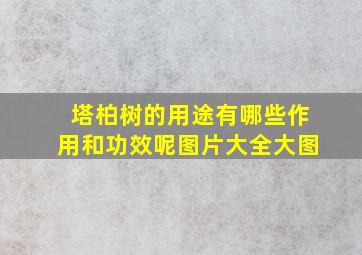 塔柏树的用途有哪些作用和功效呢图片大全大图